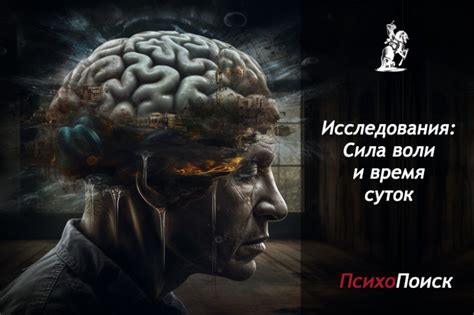 Исследования: Сила воли и время суток

ПсихоПоиск